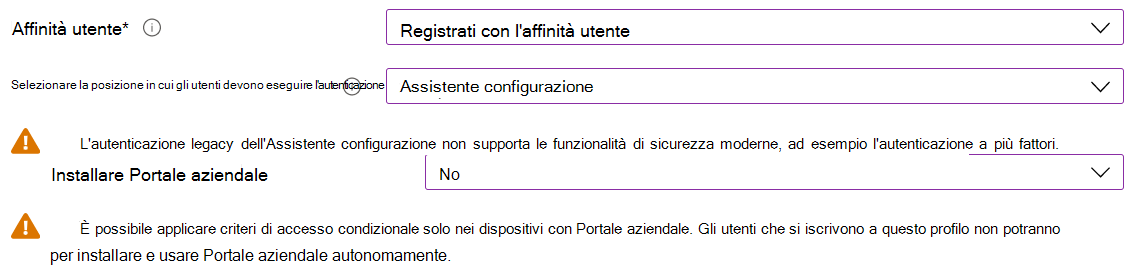 Affinità utente*

Registrati con l'affinità utente

Selezionare la posizione in cui gli utenti devono eseguire l'autenticazione

Assistente configurazione

L'autenticazione legacy dell'Assistente configurazione non supporta le funzionalità di sicurezza moderne, ad esempio l'autenticazione a più fattori.

Installare Portale aziendale

No

È possibile applicare criteri di accesso condizionale solo nei dispositivi con Portale aziendale. Gli utenti che si iscrivono a questo profilo non potranno per installare e usare Portale aziendale autonomamente.